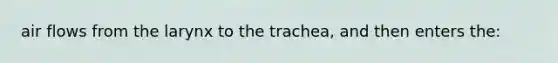 air flows from the larynx to the trachea, and then enters the: